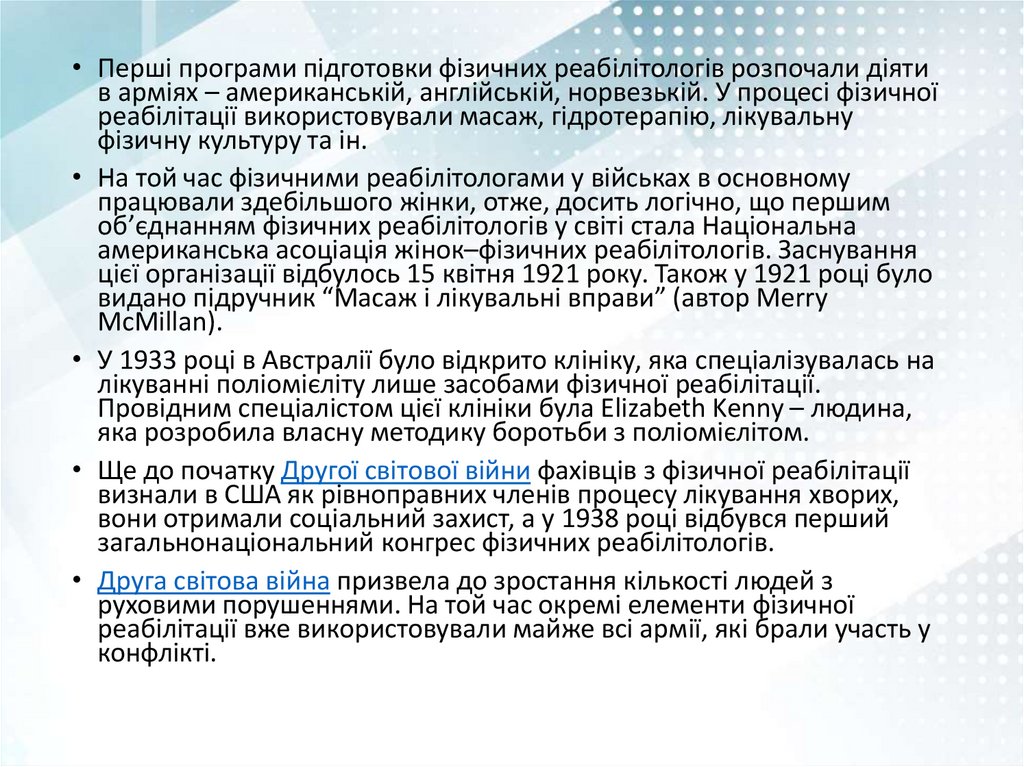 • Перші програми підготовки фізичних реабілітологів розпочали діяти в арміях – американській, англійській, норвезькій. У процесі фізичної реабілітації використовували масаж, гідротерапію, лікувальну фізичну культуру та ін.

• На той час фізичними реабілітологами у військах в основному працювали здебільшого жінки, отже, досить логічно, що першим об’єднанням фізичних реабілітологів у світі стала Національна американська асоціація жінок–фізичних реабілітологів. Заснування цієї організації відбулось 15 квітня 1921 року. Також у 1921 році було видано підручник “Масаж і лікувальні вправи” (автор Merry McMillan).

• У 1933 році в Австралії було відкрито клініку, яка спеціалізувалась на лікуванні поліомієліту лише засобами фізичної реабілітації. Провідним спеціалістом цієї клініки була Elizabeth Kenny – людина, яка розробила власну методику боротьби з поліомієлітом.

• Ще до початку Другої світової війни фахівців з фізичної реабілітації визнали в США як рівноправних членів процесу лікування хворих, вони отримали соціальний захист, а у 1938 році відбувся перший загальнонаціональний конгрес фізичних реабілітологів.

• Друга світова війна призвела до зростання кількості людей з руховими порушеннями. На той час окремі елементи фізичної реабілітації вже використовували майже всі армії, які брали участь у конфлікті.